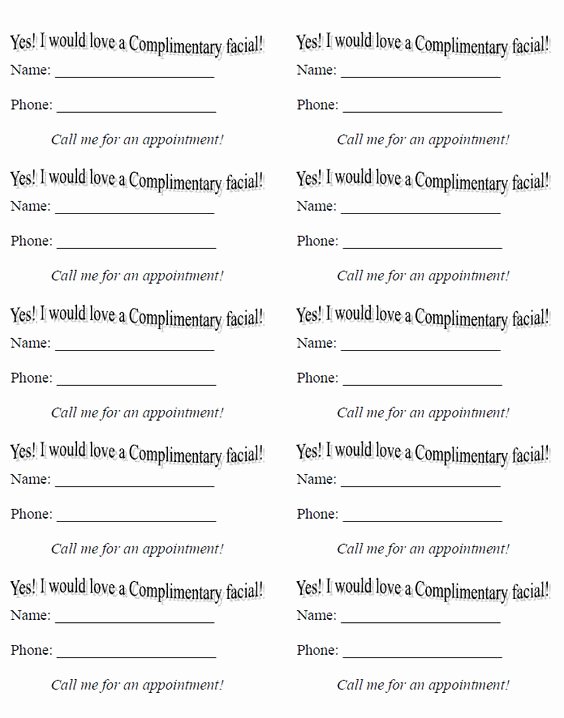 Yes! I would love a Complimentary facial!
Name: ____________________

Phone: ____________________

Call me for an appointment!

Yes! I would love a Complimentary facial!
Name: ____________________

Phone: ____________________

Call me for an appointment!

Yes! I would love a Complimentary facial!
Name: ____________________

Phone: ____________________

Call me for an appointment!

Yes! I would love a Complimentary facial!
Name: ____________________

Phone: ____________________

Call me for an appointment!

Yes! I would love a Complimentary facial!
Name: ____________________

Phone: ____________________

Call me for an appointment!

Yes! I would love a Complimentary facial!
Name: ____________________

Phone: ____________________

Call me for an appointment!

Yes! I would love a Complimentary facial!
Name: ____________________

Phone: ____________________

Call me for an appointment!

Yes! I would love a Complimentary facial!
Name: ____________________

Phone: ____________________

Call me for an appointment!

Yes! I would love a Complimentary facial!
Name: ____________________

Phone: ____________________

Call me for an appointment!

Yes! I would love a Complimentary facial!
Name: ____________________

Phone: ____________________

Call me for an appointment!